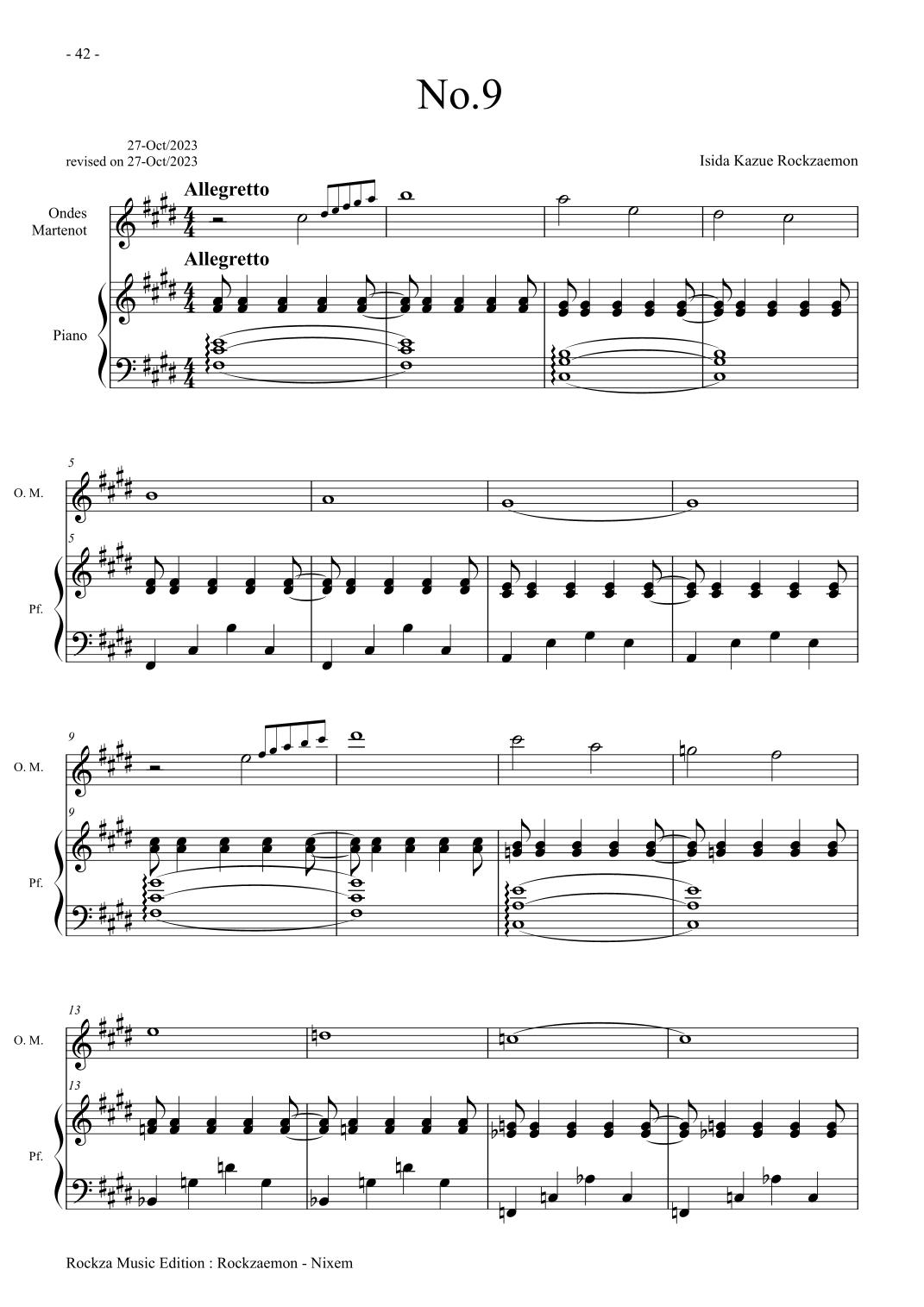 - 42 -

No.9

27-Oct/2023
revised on 27-Oct/2023

Isida Kazue Rockzaemon

Allegretto

Ondes
Martenot

Allegretto

Piano

5

O. M.

5

Pf.

9

O. M.

9

Pf.

13

O. M.

13

Pf.

Rockza Music Edition : Rockzaemon - Nixem